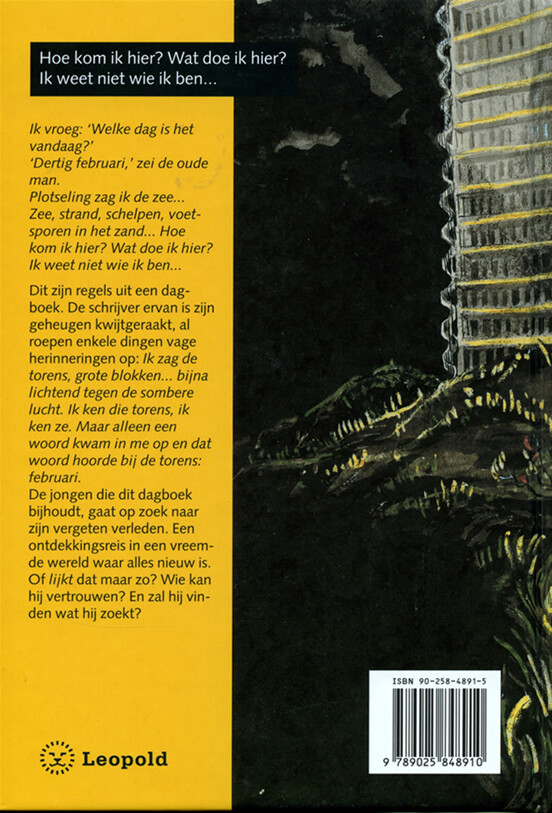 Hoe kom ik hier? Wat doe ik hier? Ik weet niet wie ik ben…

Ik vroeg: 'Welke dag is het vandaag?'
'Dertig februari,' zei de oude man.
Plotseling zag ik de zee… Zee, strand, schelpen, voetsporen in het zand… Hoe kom ik hier? Wat doe ik hier? Ik weet niet wie ik ben…

Dit zijn regels uit een dagboek. De schrijver ervan is zijn geheugen kwijtgeraakt, al roepen enkele dingen vage herinneringen op: Ik zag de torens, grote blokken… bijna lichtend tegen de sombere lucht. Ik ken die torens, ik ken ze. Maar alleen een woord kwam in me op en dat woord hoorde bij de torens: februari.
De jongen die dit dagboek bijhoudt, gaat op zoek naar zijn vergeten verleden. Een ontdekkingsreis in een vreemde wereld waar alles nieuw is. Of lijkt dat maar zo? Wie kan hij vertrouwen? En zal hij vinden wat hij zoekt?

Leopold

ISBN 90-258-4891-5
9 789025 848910